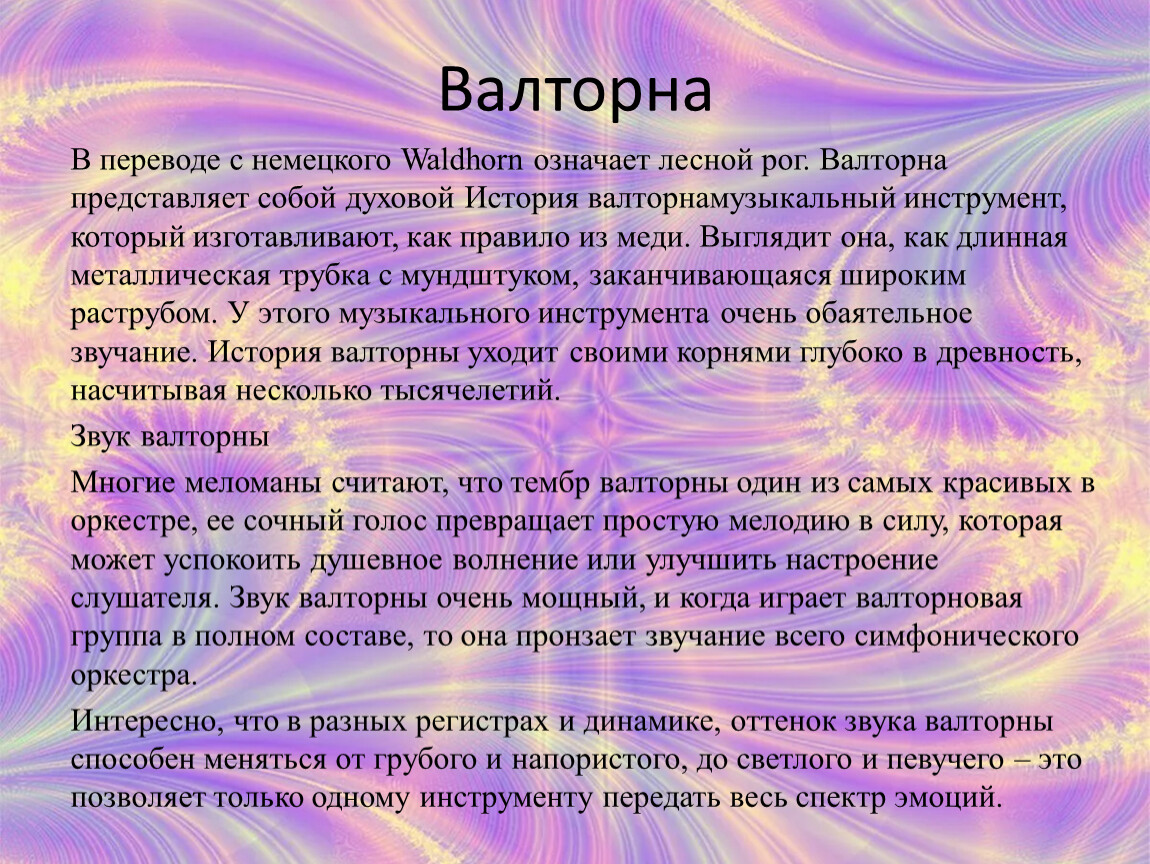 Валторна

В переводе с немецкого Waldhorn означает лесной рог. Валторна представляет собой духовой История валторнамузыкальный инструмент, который изготавливают, как правило из меди. Выглядит она, как длинная металлическая трубка с мундштуком, заканчивающаяся широким раструбом. У этого музыкального инструмента очень обаятельное звучание. История валторны уходит своими корнями глубоко в древность, насчитывая несколько тысячелетий.

Звук валторны

Многие меломаны считают, что тембр валторны один из самых красивых в оркестре, ее сочный голос превращает простую мелодию в силу, которая может успокоить душевное волнение или улучшить настроение слушателя. Звук валторны очень мощный, и когда играет валторновая группа в полном составе, то она пронзает звучание всего симфонического оркестра.

Интересно, что в разных регистрах и динамике, оттенок звука валторны способен меняться от грубого и напористого, до светлого и певучего – это позволяет только одному инструменту передать весь спектр эмоций.